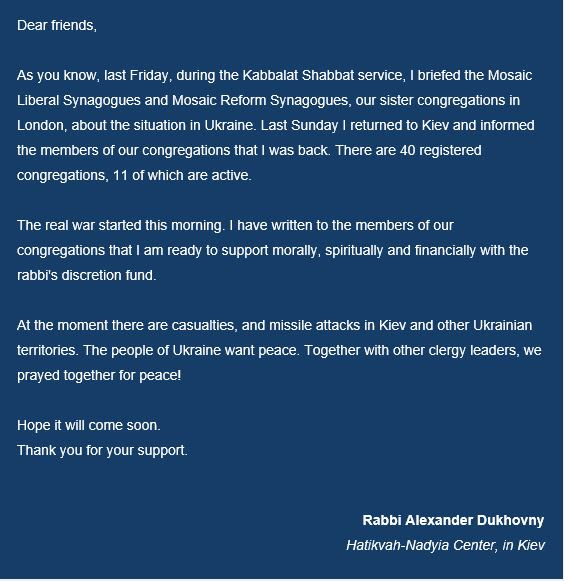 Dear friends,

As you know, last Friday, during the Kabbalat Shabbat service, I briefed the Mosaic Liberal Synagogues and Mosaic Reform Synagogues, our sister congregations in London, about the situation in Ukraine. Last Sunday I returned to Kiev and informed the members of our congregations that I was back. There are 40 registered congregations, 11 of which are active.

The real war started this morning. I have written to the members of our congregations that I am ready to support morally, spiritually and financially with the rabbi's discretion fund.

At the moment there are casualties, and missile attacks in Kiev and other Ukrainian territories. The people of Ukraine want peace. Together with other clergy leaders, we prayed together for peace!

Hope it will come soon.
Thank you for your support.

Rabbi Alexander Dukhovny
Hatikvah-Nadyia Center, in Kiev